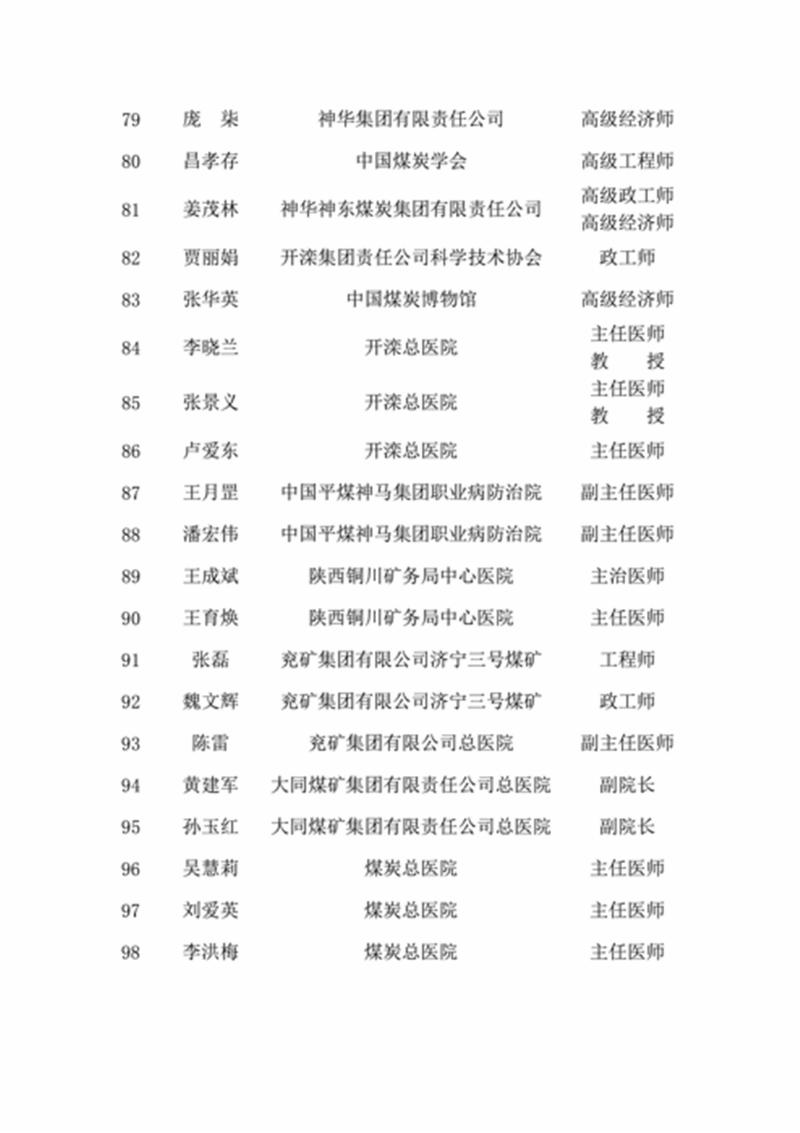 | 79 | 庞　柒 | 神华集团有限责任公司 | 高级经济师 |
|---|---|---|---|
| 80 | 昌孝存 | 中国煤炭学会 | 高级工程师 |
| 81 | 姜茂林 | 神华神东煤炭集团有限责任公司 | 高级政工师 高级经济师 |
| 82 | 贾丽娟 | 开滦集团责任公司科学技术协会 | 政工师 |
| 83 | 张华英 | 中国煤炭博物馆 | 高级经济师 |
| 84 | 李晓兰 | 开滦总医院 | 主任医师 教　授 |
| 85 | 张景义 | 开滦总医院 | 主任医师 教　授 |
| 86 | 卢爱东 | 开滦总医院 | 主任医师 |
| 87 | 王月罡 | 中国平煤神马集团职业病防治院 | 副主任医师 |
| 88 | 潘宏伟 | 中国平煤神马集团职业病防治院 | 副主任医师 |
| 89 | 王成斌 | 陕西铜川矿务局中心医院 | 主治医师 |
| 90 | 王育焕 | 陕西铜川矿务局中心医院 | 主任医师 |
| 91 | 张磊 | 兖矿集团有限公司济宁三号煤矿 | 工程师 |
| 92 | 魏文辉 | 兖矿集团有限公司济宁三号煤矿 | 政工师 |
| 93 | 陈雷 | 兖矿集团有限公司总医院 | 副主任医师 |
| 94 | 黄建军 | 大同煤矿集团有限责任公司总医院 | 副院长 |
| 95 | 孙玉红 | 大同煤矿集团有限责任公司总医院 | 副院长 |
| 96 | 吴慧莉 | 煤炭总医院 | 主任医师 |
| 97 | 刘爱英 | 煤炭总医院 | 主任医师 |
| 98 | 李洪梅 | 煤炭总医院 | 主任医师 |